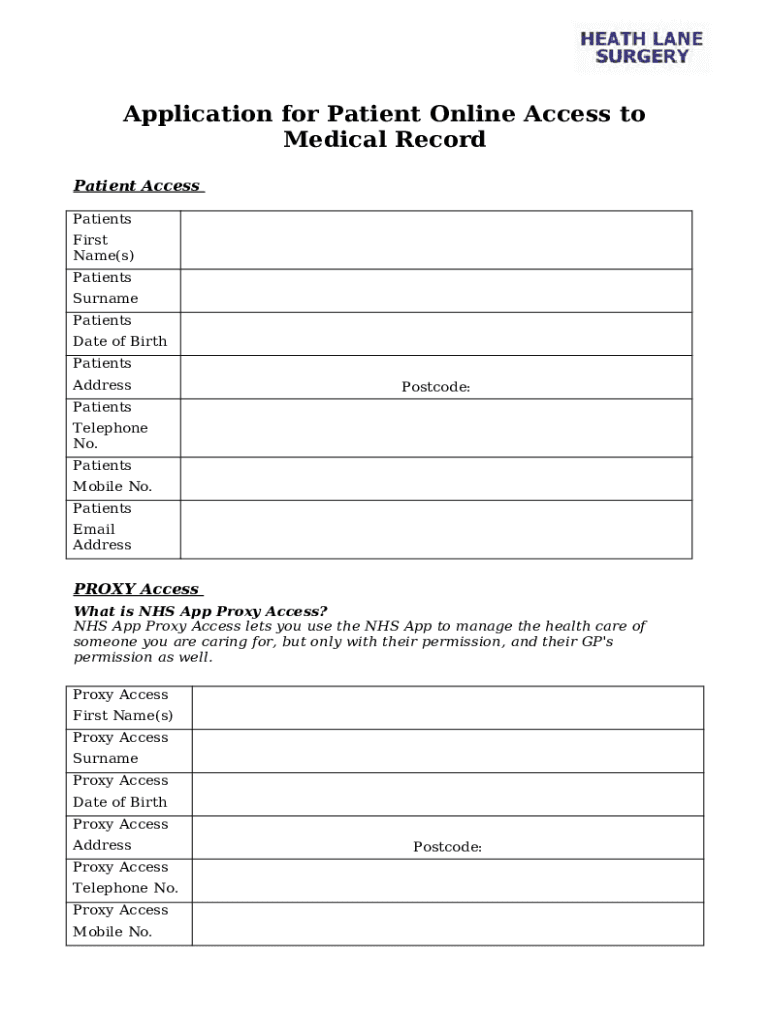 HEATH LANE SURGERY

Application for Patient Online Access to Medical Record

Patient Access

| | |
|---|---|
| Patients First Name(s) | |
| Patients Surname | |
| Patients Date of Birth | |
| Patients Address | Postcode: |
| Patients Telephone No. | |
| Patients Mobile No. | |
| Patients Email Address | |

PROXY Access

What is NHS App Proxy Access?
NHS App Proxy Access lets you use the NHS App to manage the health care of someone you are caring for, but only with their permission, and their GP's permission as well.

| | |
|---|---|
| Proxy Access First Name(s) | |
| Proxy Access Surname | |
| Proxy Access Date of Birth | |
| Proxy Access Address | Postcode: |
| Proxy Access Telephone No. | |
| Proxy Access Mobile No. | |